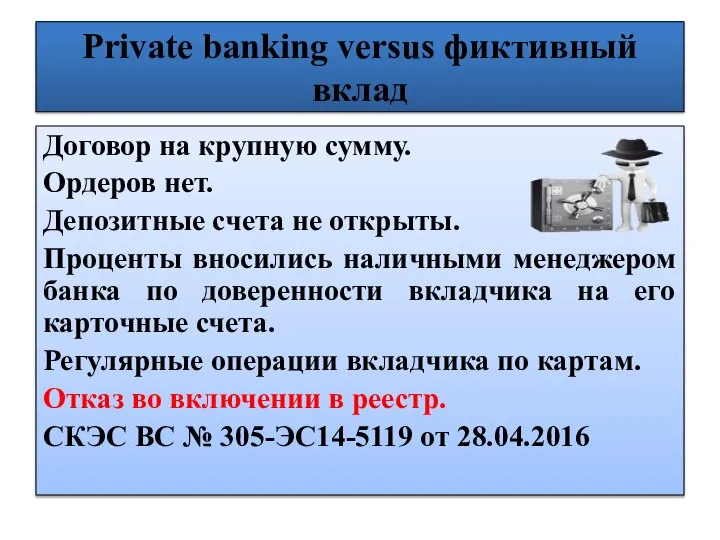 Private banking versus фиктивный вклад

Договор на крупную сумму.

Ордеров нет.

Депозитные счета не открыты.

Проценты вносились наличными менеджером банка по доверенности вкладчика на его карточные счета.

Регулярные операции вкладчика по картам.

Отказ во включении в реестр.

СКЭС ВС № 305-ЭС14-5119 от 28.04.2016